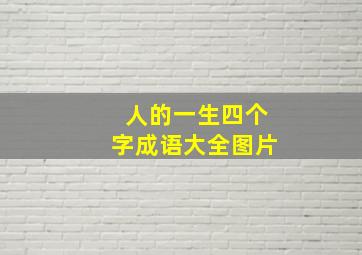 人的一生四个
字成语大全图片